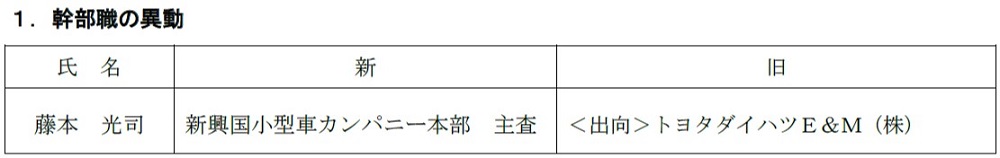 １．幹部職の異動

| 氏　名 | 新 | 旧 |
|---|---|---|
| 藤本　光司 | 新興国小型車カンパニー本部　主査 | ＜出向＞トヨタダイハツＥ＆Ｍ（株） |